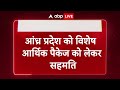 abp LIVE

आंध्र प्रदेश को विशेष आर्थिक पैकेज को लेकर सहमति